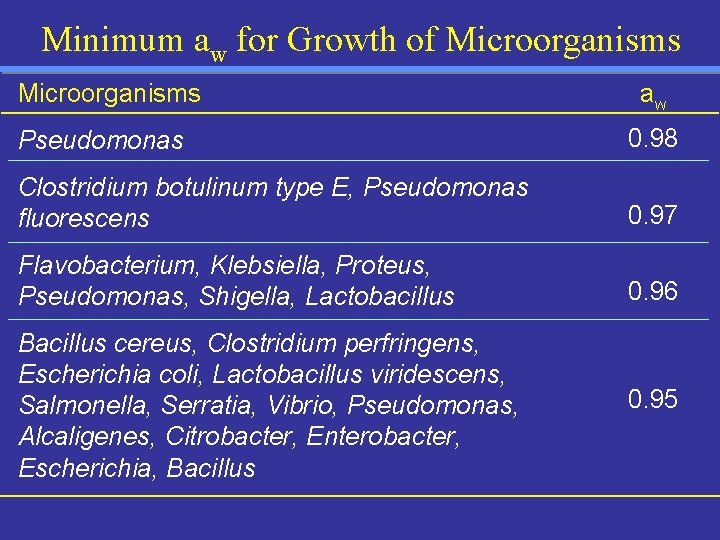 Minimum $a_w$ for Growth of Microorganisms

| Microorganisms | $a_w$ |
|---|---|
| Pseudomonas | 0.98 |
| Clostridium botulinum type E, Pseudomonas fluorescens | 0.97 |
| Flavobacterium, Klebsiella, Proteus, Pseudomonas, Shigella, Lactobacillus | 0.96 |
| Bacillus cereus, Clostridium perfringens, Escherichia coli, Lactobacillus viridescens, Salmonella, Serratia, Vibrio, Pseudomonas, Alcaligenes, Citrobacter, Enterobacter, Escherichia, Bacillus | 0.95 |